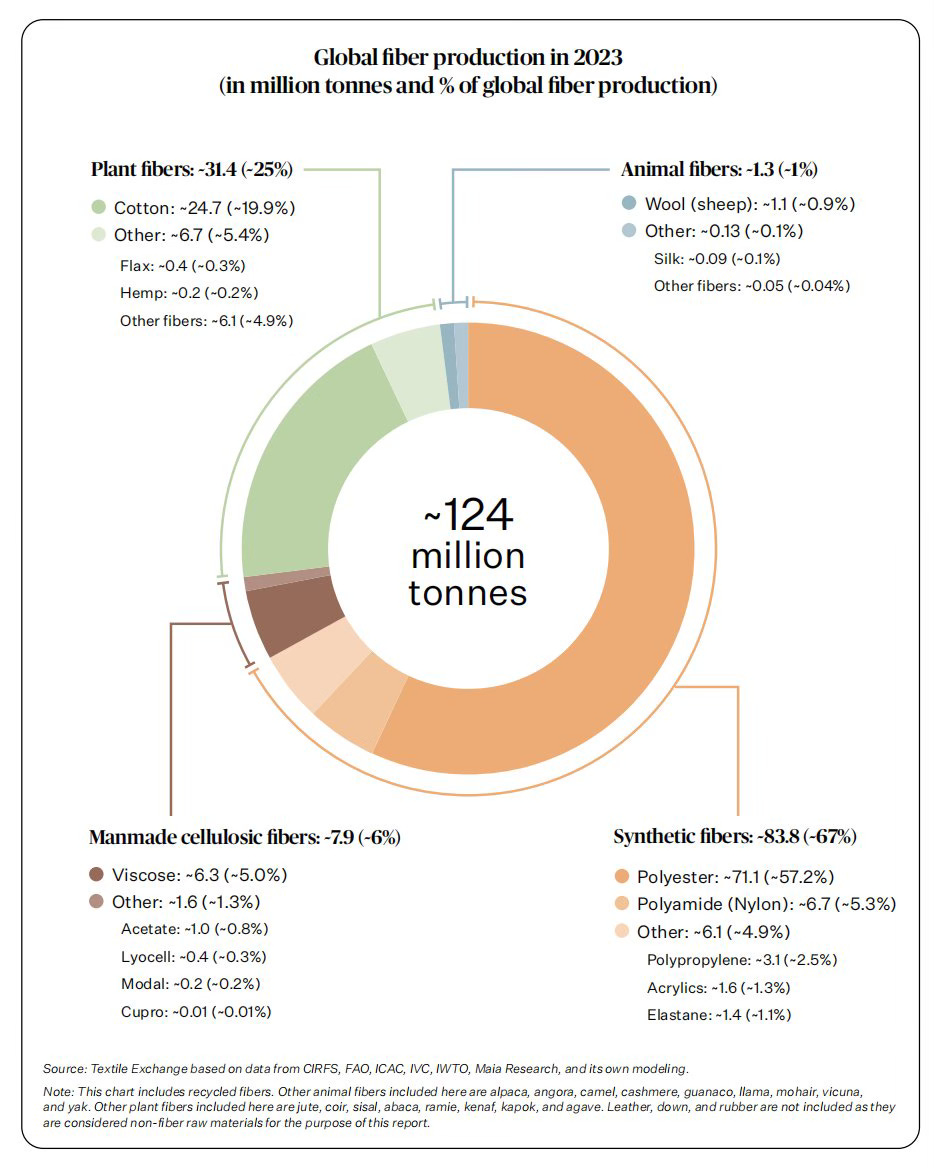 Global fiber production in 2023
(in million tonnes and % of global fiber production)

Plant fibers: ~31.4 (~25%)
Cotton: ~24.7 (~19.9%)
Other: ~6.7 (~5.4%)
Flax: ~0.4 (~0.3%)
Hemp: ~0.2 (~0.2%)
Other fibers: ~6.1 (~4.9%)

Animal fibers: ~1.3 (~1%)
Wool (sheep): ~1.1 (~0.9%)
Other: ~0.13 (~0.1%)
Silk: ~0.09 (~0.1%)
Other fibers: ~0.05 (~0.04%)

~124 million tonnes

Manmade cellulosic fibers: ~7.9 (~6%)
Viscose: ~6.3 (~5.0%)
Other: ~1.6 (~1.3%)
Acetate: ~1.0 (~0.8%)
Lyocell: ~0.4 (~0.3%)
Modal: ~0.2 (~0.2%)
Cupro: ~0.01 (~0.01%)

Synthetic fibers: ~83.8 (~67%)
Polyester: ~71.1 (~57.2%)
Polyamide (Nylon): ~6.7 (~5.3%)
Other: ~6.1 (~4.9%)
Polypropylene: ~3.1 (~2.5%)
Acrylics: ~1.6 (~1.3%)
Elastane: ~1.4 (~1.1%)

Source: Textile Exchange based on data from CIRFS, FAO, ICAC, IVC, IWTO, Maia Research, and its own modeling.

Note: This chart includes recycled fibers. Other animal fibers included here are alpaca, angora, camel, cashmere, guanaco, llama, mohair, vicuna, and yak. Other plant fibers included here are jute, coir, sisal, abaca, ramie, kenaf, kapok, and agave. Leather, down, and rubber are not included as they are considered non-fiber raw materials for the purpose of this report.